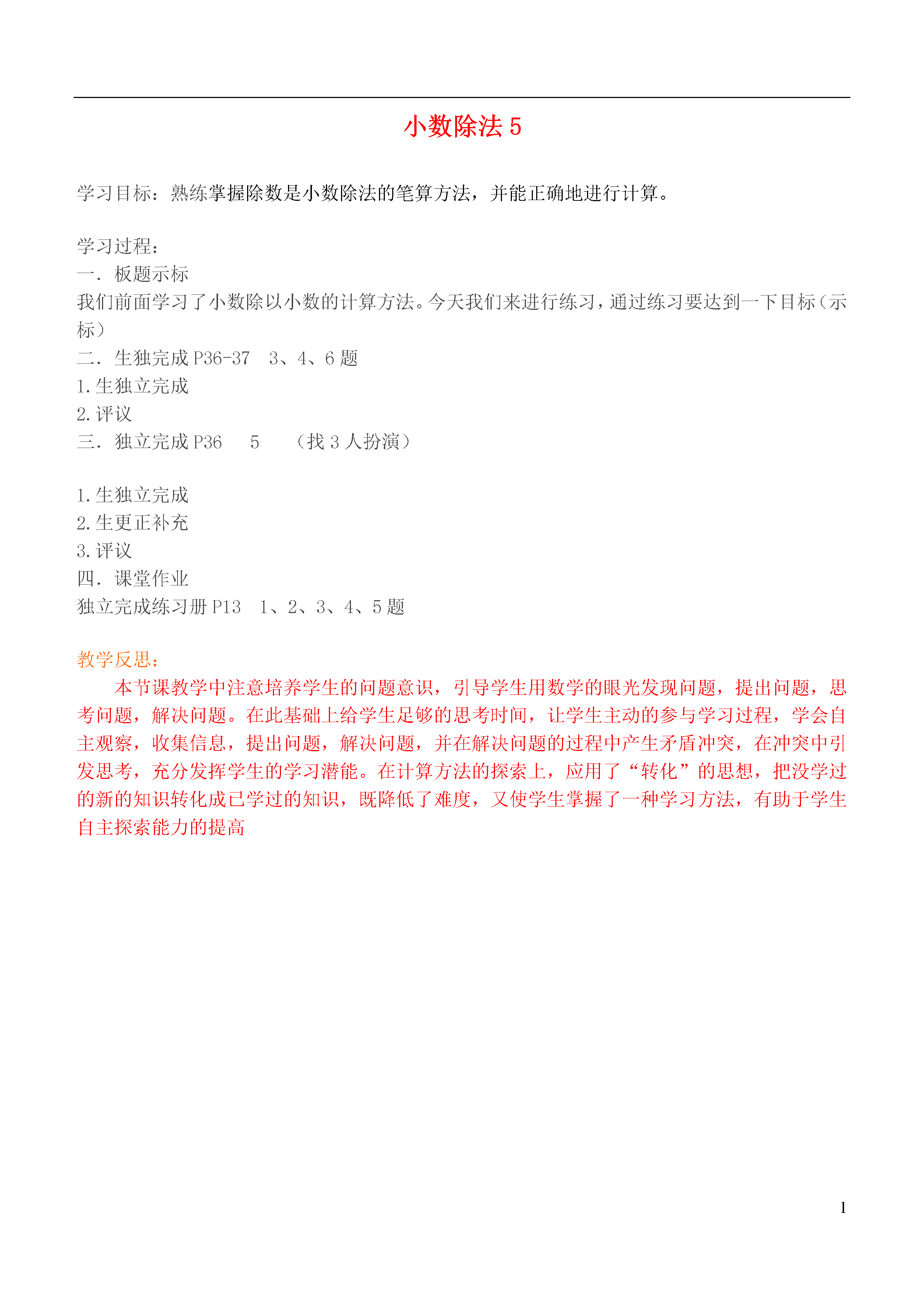 小数除法 5

学习目标：熟练掌握除数是小数除法的笔算方法，并能正确地进行计算。

学习过程：
一．板题示标
我们前面学习了小数除以小数的计算方法。今天我们来进行练习，通过练习要达到一下目标（示标）
二．生独完成 P36-37　3、4、6 题
1.生独立完成
2.评议
三．独立完成 P36　 5　　（找 3 人扮演）

1.生独立完成
2.生更正补充
3.评议
四．课堂作业
独立完成练习册 P13　1、2、3、4、5 题

教学反思：
本节课教学中注意培养学生的问题意识，引导学生用数学的眼光发现问题，提出问题，思考问题，解决问题。在此基础上给学生足够的思考时间，让学生主动的参与学习过程，学会自主观察，收集信息，提出问题，解决问题，并在解决问题的过程中产生矛盾冲突，在冲突中引发思考，充分发挥学生的学习潜能。在计算方法的探索上，应用了“转化”的思想，把没学过的新的知识转化成已学过的知识，既降低了难度，又使学生掌握了一种学习方法，有助于学生自主探索能力的提高

1